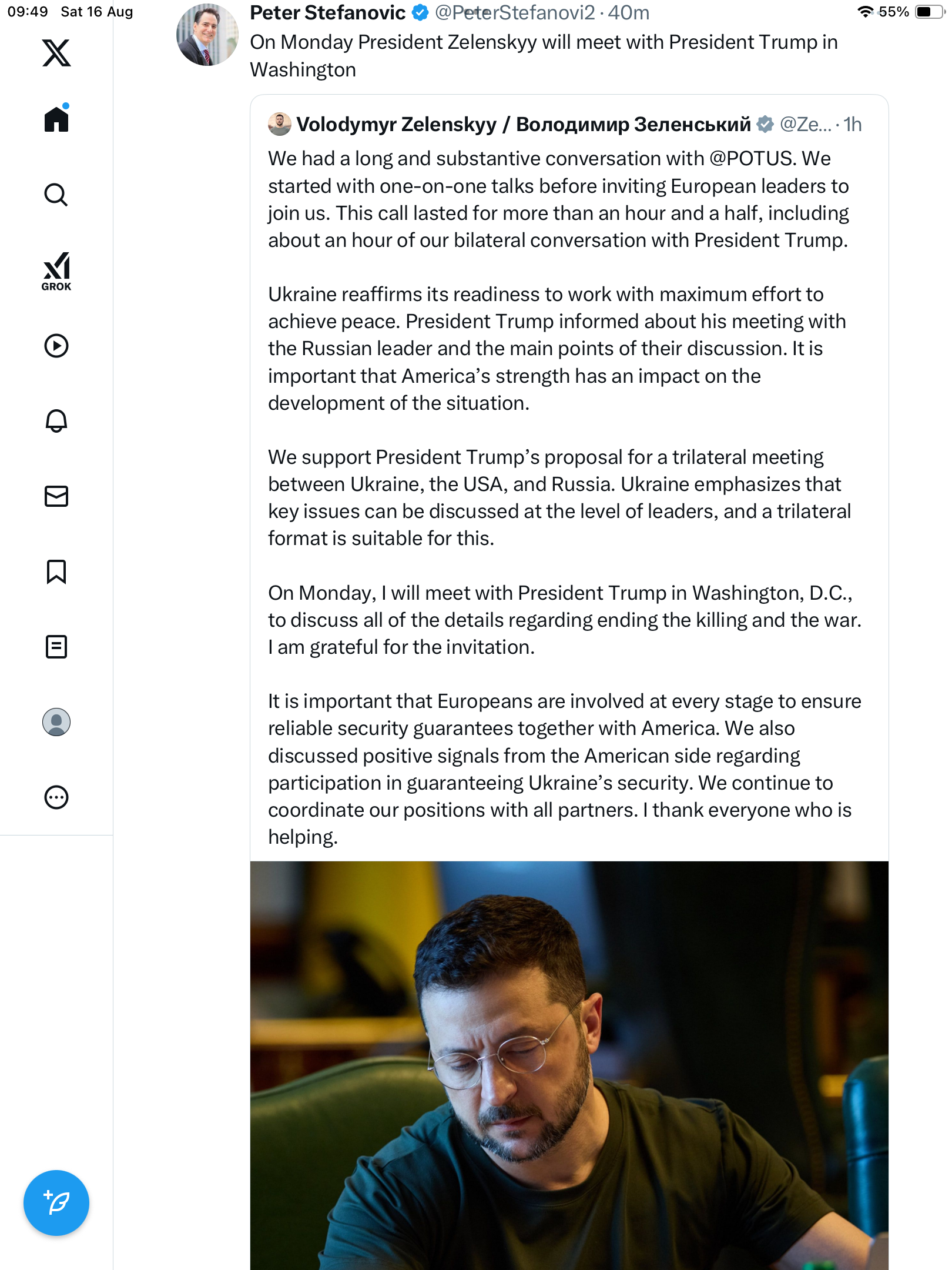 09:49 Sat 16 Aug

55%

GROK

Peter Stefanovic @PeterStefanovi2 · 40m
On Monday President Zelenskyy will meet with President Trump in Washington

Volodymyr Zelenskyy / Володимир Зеленський @Ze... · 1h
We had a long and substantive conversation with @POTUS. We started with one-on-one talks before inviting European leaders to join us. This call lasted for more than an hour and a half, including about an hour of our bilateral conversation with President Trump.

Ukraine reaffirms its readiness to work with maximum effort to achieve peace. President Trump informed about his meeting with the Russian leader and the main points of their discussion. It is important that America's strength has an impact on the development of the situation.

We support President Trump's proposal for a trilateral meeting between Ukraine, the USA, and Russia. Ukraine emphasizes that key issues can be discussed at the level of leaders, and a trilateral format is suitable for this.

On Monday, I will meet with President Trump in Washington, D.C., to discuss all of the details regarding ending the killing and the war. I am grateful for the invitation.

It is important that Europeans are involved at every stage to ensure reliable security guarantees together with America. We also discussed positive signals from the American side regarding participation in guaranteeing Ukraine's security. We continue to coordinate our positions with all partners. I thank everyone who is helping.